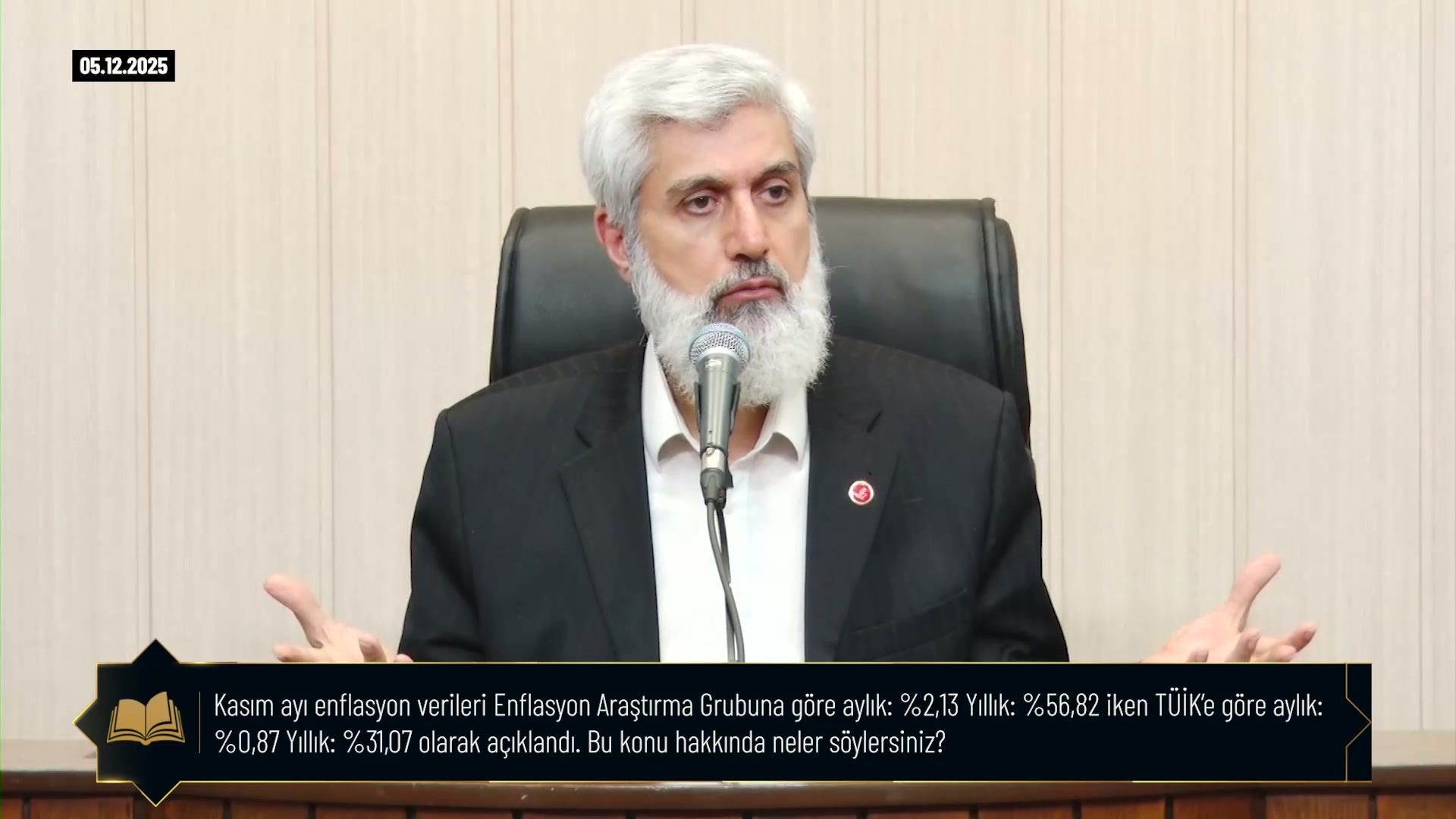 05.12.2025

Kasım ayı enflasyon verileri Enflasyon Araştırma Grubuna göre aylık: %2,13 Yıllık: %56,82 iken TÜİK'e göre aylık: %0,87 Yıllık: %31,07 olarak açıklandı. Bu konu hakkında neler söylersiniz?